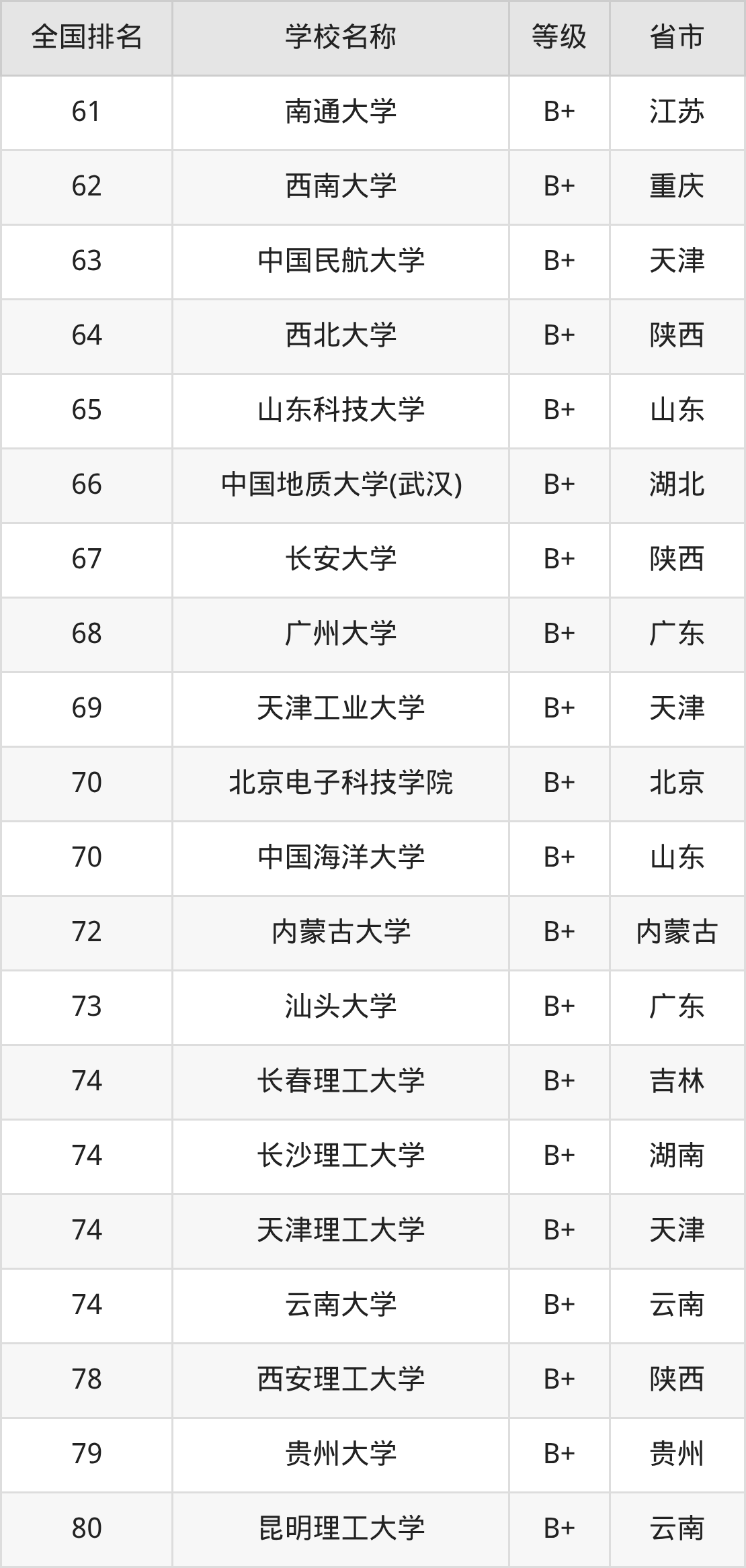 | 全国排名 | 学校名称 | 等级 | 省市 |
|---|---|---|---|
| 61 | 南通大学 | B+ | 江苏 |
| 62 | 西南大学 | B+ | 重庆 |
| 63 | 中国民航大学 | B+ | 天津 |
| 64 | 西北大学 | B+ | 陕西 |
| 65 | 山东科技大学 | B+ | 山东 |
| 66 | 中国地质大学(武汉) | B+ | 湖北 |
| 67 | 长安大学 | B+ | 陕西 |
| 68 | 广州大学 | B+ | 广东 |
| 69 | 天津工业大学 | B+ | 天津 |
| 70 | 北京电子科技学院 | B+ | 北京 |
| 70 | 中国海洋大学 | B+ | 山东 |
| 72 | 内蒙古大学 | B+ | 内蒙古 |
| 73 | 汕头大学 | B+ | 广东 |
| 74 | 长春理工大学 | B+ | 吉林 |
| 74 | 长沙理工大学 | B+ | 湖南 |
| 74 | 天津理工大学 | B+ | 天津 |
| 74 | 云南大学 | B+ | 云南 |
| 78 | 西安理工大学 | B+ | 陕西 |
| 79 | 贵州大学 | B+ | 贵州 |
| 80 | 昆明理工大学 | B+ | 云南 |